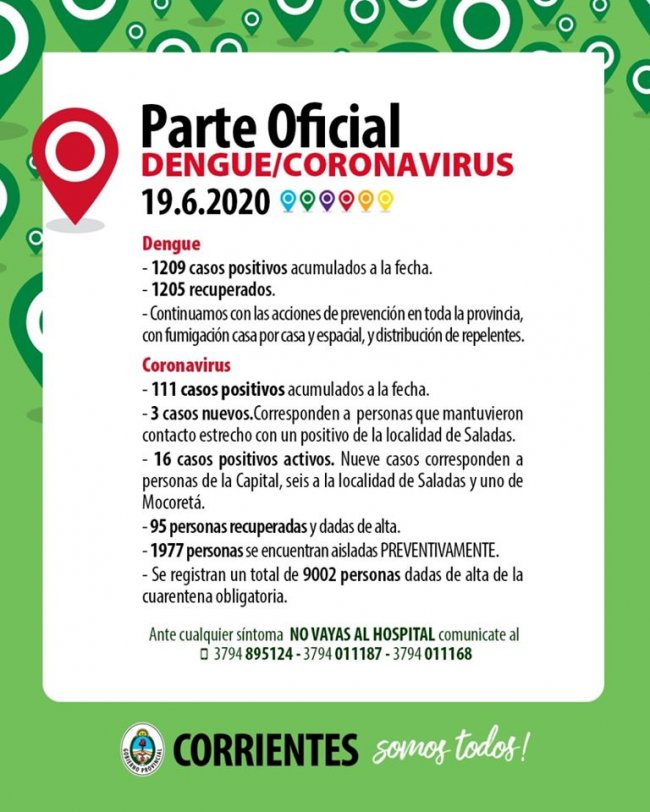 Parte Oficial
DENGUE/CORONAVIRUS
19.6.2020

Dengue
- 1209 casos positivos acumulados a la fecha.
- 1205 recuperados.
- Continuamos con las acciones de prevención en toda la provincia, con fumigación casa por casa y espacial, y distribución de repelentes.

Coronavirus
- 111 casos positivos acumulados a la fecha.
- 3 casos nuevos.Corresponden a personas que mantuvieron contacto estrecho con un positivo de la localidad de Saladas.
- 16 casos positivos activos. Nueve casos corresponden a personas de la Capital, seis a la localidad de Saladas y uno de Mocoretá.
- 95 personas recuperadas y dadas de alta.
- 1977 personas se encuentran aisladas PREVENTIVAMENTE.
- Se registran un total de 9002 personas dadas de alta de la cuarentena obligatoria.

Ante cualquier síntoma NO VAYAS AL HOSPITAL comunicate al
3794 895124 - 3794 011187 - 3794 011168

GOBIERNO PROVINCIAL
CORRIENTES somos todos!